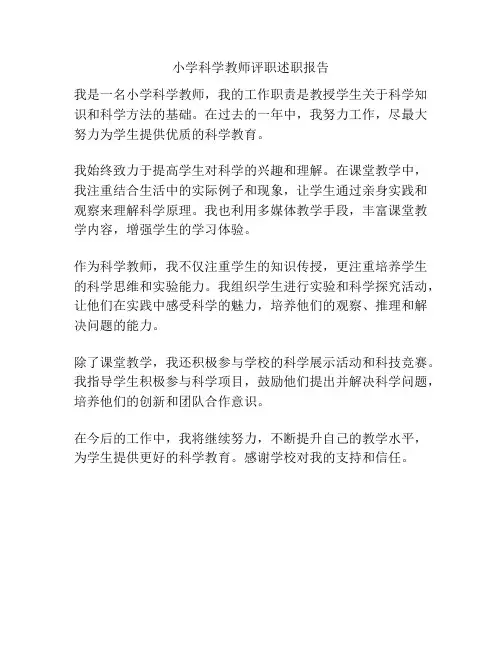 小学科学教师评职述职报告

我是一名小学科学教师，我的工作职责是教授学生关于科学知识和科学方法的基础。在过去的一年中，我努力工作，尽最大努力为学生提供优质的科学教育。

我始终致力于提高学生对科学的兴趣和理解。在课堂教学中，我注重结合生活中的实际例子和现象，让学生通过亲身实践和观察来理解科学原理。我也利用多媒体教学手段，丰富课堂教学内容，增强学生的学习体验。

作为科学教师，我不仅注重学生的知识传授，更注重培养学生的科学思维和实验能力。我组织学生进行实验和科学探究活动，让他们在实践中感受科学的魅力，培养他们的观察、推理和解决问题的能力。

除了课堂教学，我还积极参与学校的科学展示活动和科技竞赛。我指导学生积极参与科学项目，鼓励他们提出并解决科学问题，培养他们的创新和团队合作意识。

在今后的工作中，我将继续努力，不断提升自己的教学水平，为学生提供更好的科学教育。感谢学校对我的支持和信任。